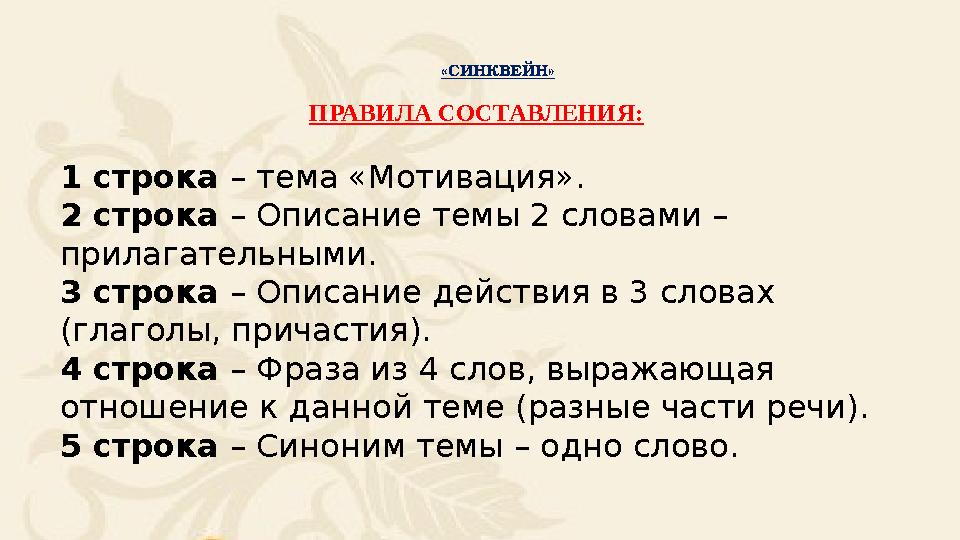 «СИНКВЕЙН»

ПРАВИЛА СОСТАВЛЕНИЯ:

1 строка – тема «Мотивация».
2 строка – Описание темы 2 словами – прилагательными.
3 строка – Описание действия в 3 словах (глаголы, причастия).
4 строка – Фраза из 4 слов, выражающая отношение к данной теме (разные части речи).
5 строка – Синоним темы – одно слово.